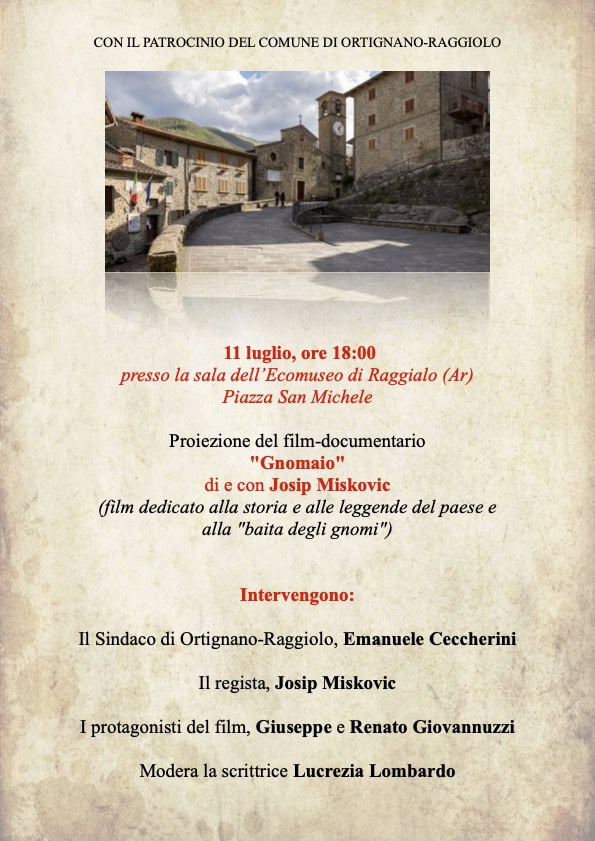 CON IL PATROCINIO DEL COMUNE DI ORTIGNANO-RAGGIOLO

11 luglio, ore 18:00
presso la sala dell'Ecomuseo di Raggialo (Ar)
Piazza San Michele

Proiezione del film-documentario
"Gnomaio"
di e con Josip Miskovic
(film dedicato alla storia e alle leggende del paese e alla "baita degli gnomi")

Intervengono:

Il Sindaco di Ortignano-Raggiolo, Emanuele Ceccherini

Il regista, Josip Miskovic

I protagonisti del film, Giuseppe e Renato Giovannuzzi

Modera la scrittrice Lucrezia Lombardo